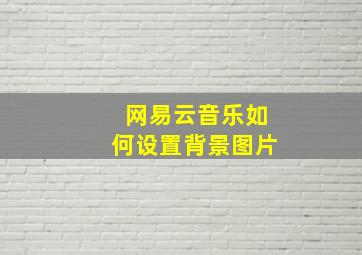 网易云音乐如何设置背景图片